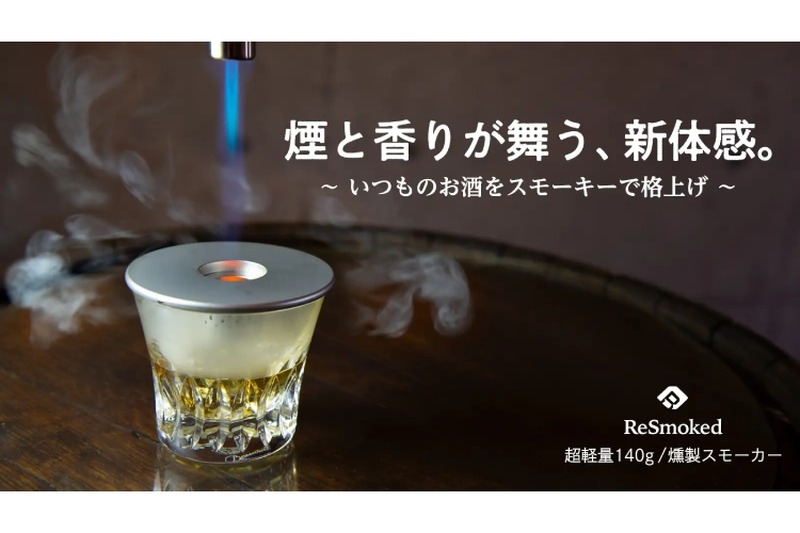 煙と香りが舞う、新体感。
～ いつものお酒をスモーキーで格上げ ～

ReSmoked
超軽量140g／燻製スモーカー